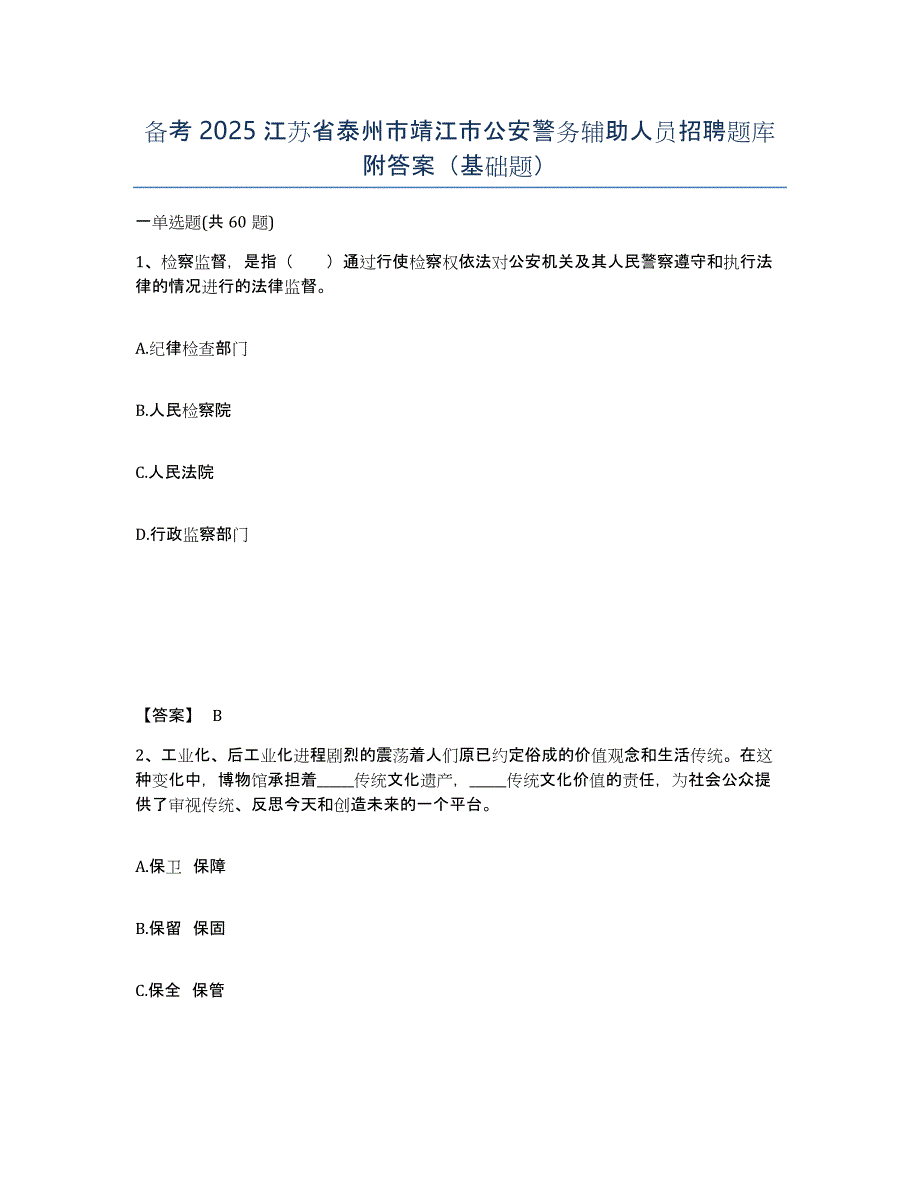 备考 2025 江苏省泰州市靖江市公安警务辅助人员招聘题库附答案（基础题）

一单选题(共 60 题)

1、检察监督，是指（　　）通过行使检察权依法对公安机关及其人民警察遵守和执行法律的情况进行的法律监督。

A.纪律检查部门

B.人民检察院

C.人民法院

D.行政监察部门

【答案】 B

2、工业化、后工业化进程剧烈的震荡着人们原已约定俗成的价值观念和生活传统。在这种变化中，博物馆承担着_____传统文化遗产，_____传统文化价值的责任，为社会公众提供了审视传统、反思今天和创造未来的一个平台。

A.保卫　保障

B.保留　保固

C.保全　保管